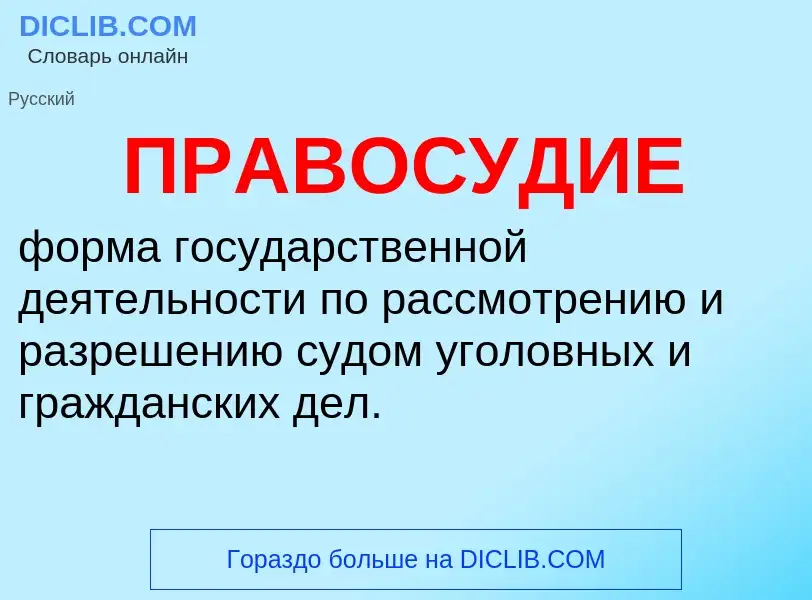 DICLIB.COM
Словарь онлайн

Русский

ПРАВОСУДИЕ

форма государственной деятельности по рассмотрению и разрешению судом уголовных и гражданских дел.

Гораздо больше на DICLIB.COM